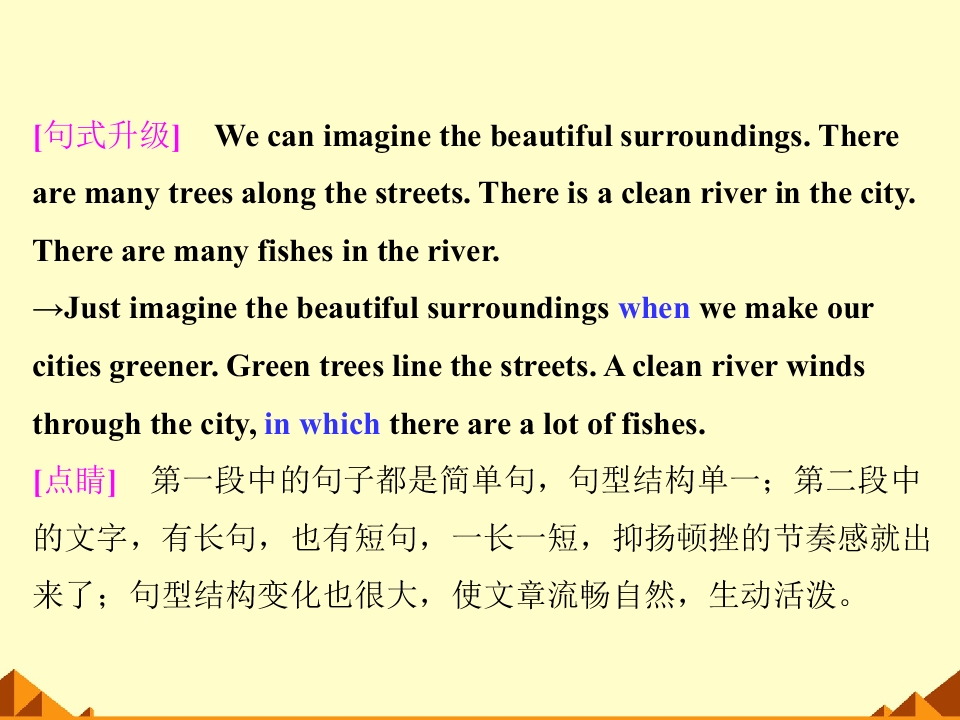 [句式升级] We can imagine the beautiful surroundings. There are many trees along the streets. There is a clean river in the city. There are many fishes in the river.

→Just imagine the beautiful surroundings when we make our cities greener. Green trees line the streets. A clean river winds through the city, in which there are a lot of fishes.

[点睛] 第一段中的句子都是简单句，句型结构单一；第二段中的文字，有长句，也有短句，一长一短，抑扬顿挫的节奏感就出来了；句型结构变化也很大，使文章流畅自然，生动活泼。